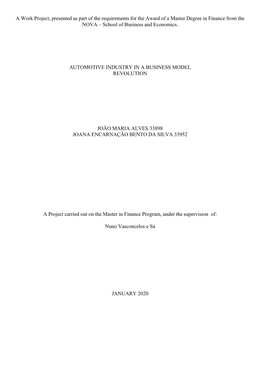 A Work Project, presented as part of the requirements for the Award of a Master Degree in Finance from the NOVA – School of Business and Economics.

AUTOMOTIVE INDUSTRY IN A BUSINESS MODEL REVOLUTION

JOÃO MARIA ALVES 33898
JOANA ENCARNAÇÃO BENTO DA SILVA 33952

A Project carried out on the Master in Finance Program, under the supervision of:

Nuno Vasconcelos e Sá

JANUARY 2020